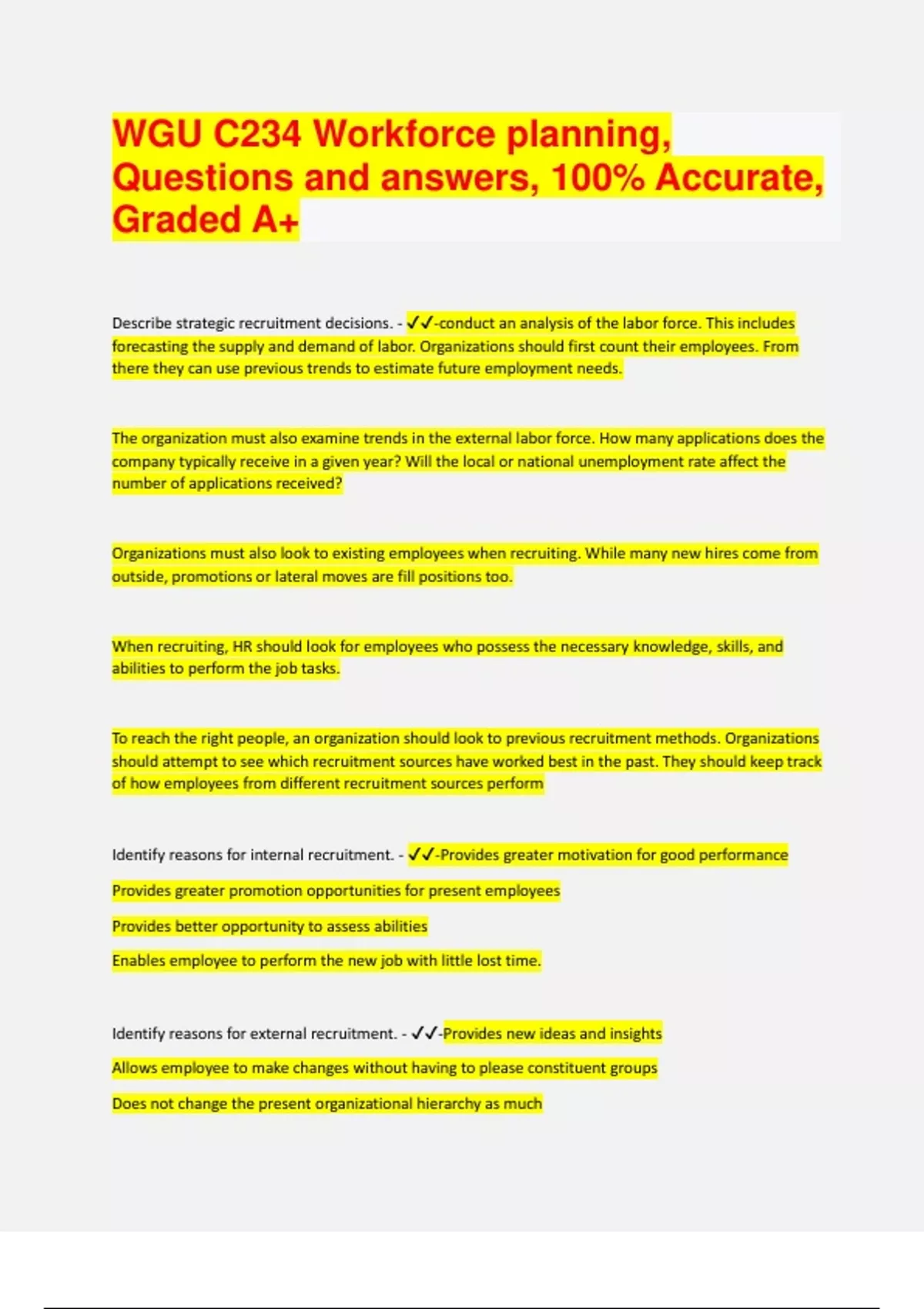 WGU C234 Workforce planning, Questions and answers, 100% Accurate, Graded A+

Describe strategic recruitment decisions. - ✓✓-conduct an analysis of the labor force. This includes forecasting the supply and demand of labor. Organizations should first count their employees. From there they can use previous trends to estimate future employment needs.

The organization must also examine trends in the external labor force. How many applications does the company typically receive in a given year? Will the local or national unemployment rate affect the number of applications received?

Organizations must also look to existing employees when recruiting. While many new hires come from outside, promotions or lateral moves are fill positions too.

When recruiting, HR should look for employees who possess the necessary knowledge, skills, and abilities to perform the job tasks.

To reach the right people, an organization should look to previous recruitment methods. Organizations should attempt to see which recruitment sources have worked best in the past. They should keep track of how employees from different recruitment sources perform

Identify reasons for internal recruitment. - ✓✓-Provides greater motivation for good performance

Provides greater promotion opportunities for present employees

Provides better opportunity to assess abilities

Enables employee to perform the new job with little lost time.

Identify reasons for external recruitment. - ✓✓-Provides new ideas and insights

Allows employee to make changes without having to please constituent groups

Does not change the present organizational hierarchy as much